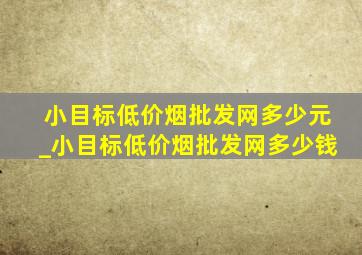 小目标低价烟批发网多少元_小目标低价烟批发网多少钱